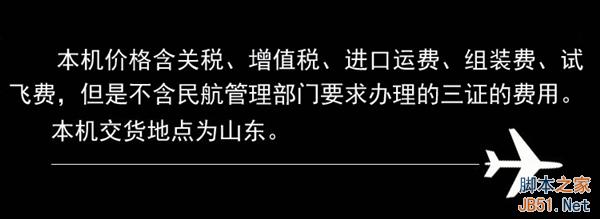 本机价格含关税、增值税、进口运费、组装费、试飞费，但是不含民航管理部门要求办理的三证的费用。

本机交货地点为山东。

脚本之家
JB51.Net